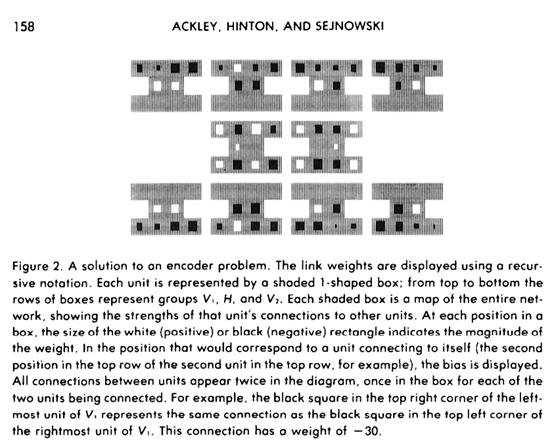 158 ACKLEY, HINTON, AND SEJNOWSKI

Figure 2. A solution to an encoder problem. The link weights are displayed using a recursive notation. Each unit is represented by a shaded I-shaped box; from top to bottom the rows of boxes represent groups $V_1$, $H$, and $V_2$. Each shaded box is a map of the entire network, showing the strengths of that unit's connections to other units. At each position in a box, the size of the white (positive) or black (negative) rectangle indicates the magnitude of the weight. In the position that would correspond to a unit connecting to itself (the second position in the top row of the second unit in the top row, for example), the bias is displayed. All connections between units appear twice in the diagram, once in the box for each of the two units being connected. For example, the black square in the top right corner of the leftmost unit of $V_1$ represents the same connection as the black square in the top left corner of the rightmost unit of $V_1$. This connection has a weight of $-30$.